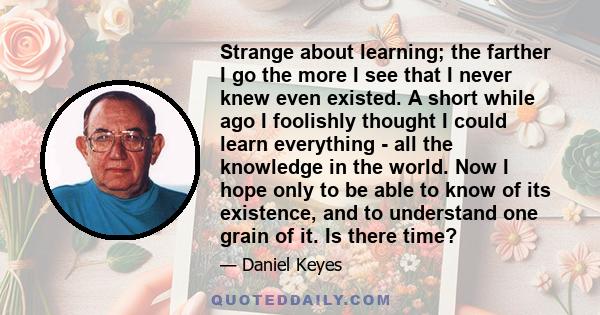 Strange about learning; the farther I go the more I see that I never knew even existed. A short while ago I foolishly thought I could learn everything - all the knowledge in the world. Now I hope only to be able to know of its existence, and to understand one grain of it. Is there time?

— Daniel Keyes

QUOTEDDAILY.COM